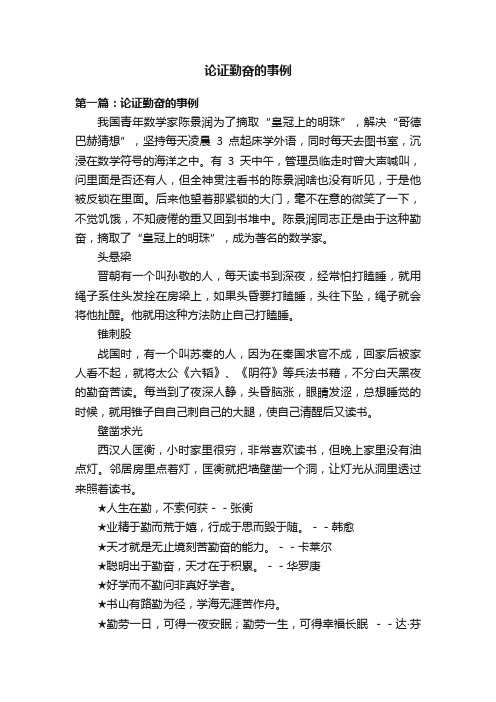 论证勤奋的事例

第一篇：论证勤奋的事例

我国青年数学家陈景润为了摘取“皇冠上的明珠”，解决“哥德巴赫猜想”，坚持每天凌晨 3 点起床学外语，同时每天去图书室，沉浸在数学符号的海洋之中。有 3 天中午，管理员临走时曾大声喊叫，问里面是否还有人，但全神贯注看书的陈景润啥也没有听见，于是他被反锁在里面。后来他望着那紧锁的大门，毫不在意的微笑了一下，不觉饥饿，不知疲倦的重又回到书堆中。陈景润同志正是由于这种勤奋，摘取了“皇冠上的明珠”，成为著名的数学家。

头悬梁

晋朝有一个叫孙敬的人，每天读书到深夜，经常怕打瞌睡，就用绳子系住头发拴在房梁上，如果头昏要打瞌睡，头往下坠，绳子就会将他扯醒。他就用这种方法防止自己打瞌睡。

锥刺股

战国时，有一个叫苏秦的人，因为在秦国求官不成，回家后被家人看不起，就将太公《六韬》、《阴符》等兵法书籍，不分白天黑夜的勤奋苦读。每当到了夜深人静，头昏脑涨，眼睛发涩，总想睡觉的时候，就用锥子自自己刺自己的大腿，使自己清醒后又读书。

壁凿求光

西汉人匡衡，小时家里很穷，非常喜欢读书，但晚上家里没有油点灯。邻居房里点着灯，匡衡就把墙壁凿一个洞，让灯光从洞里透过来照着读书。

★人生在勤，不索何获 - - 张衡

★业精于勤而荒于嬉，行成于思而毁于随。 - - 韩愈

★天才就是无止境刻苦勤奋的能力。 - - 卡莱尔

★聪明出于勤奋，天才在于积累。 - - 华罗庚

★好学而不勤问非真好学者。

★书山有路勤为径，学海无涯苦作舟。

★勤劳一日，可得一夜安眠；勤劳一生，可得幸福长眠 - - 达·芬